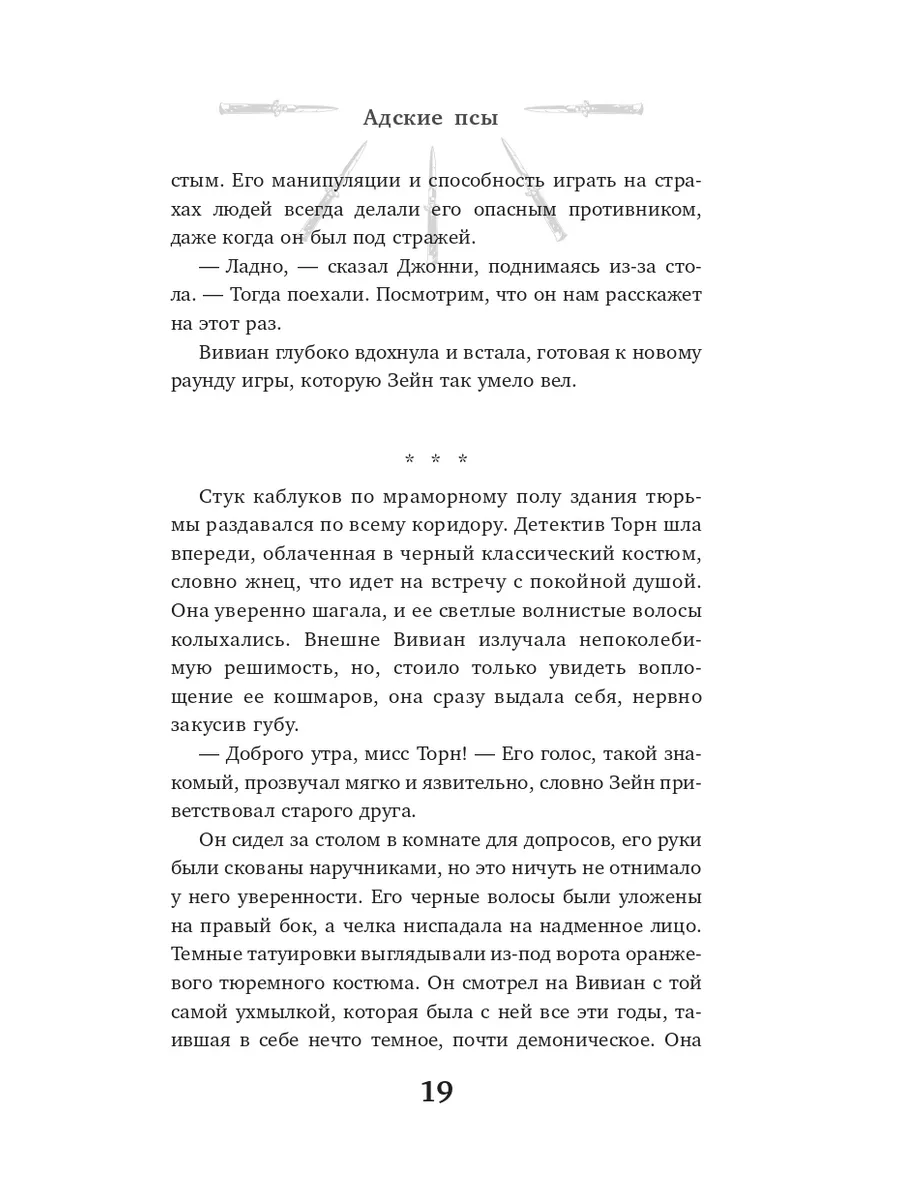 Адские псы

стым. Его манипуляции и способность играть на страхах людей всегда делали его опасным противником, даже когда он был под стражей.

— Ладно, — сказал Джонни, поднимаясь из-за стола. — Тогда поехали. Посмотрим, что он нам расскажет на этот раз.

Вивиан глубоко вдохнула и встала, готовая к новому раунду игры, которую Зейн так умело вел.

* * *

Стук каблуков по мраморному полу здания тюрьмы раздавался по всему коридору. Детектив Торн шла впереди, облаченная в черный классический костюм, словно жнец, что идет на встречу с покойной душой. Она уверенно шагала, и ее светлые волнистые волосы колыхались. Внешне Вивиан излучала непоколебимую решимость, но, стоило только увидеть воплощение ее кошмаров, она сразу выдала себя, нервно закусив губу.

— Доброго утра, мисс Торн! — Его голос, такой знакомый, прозвучал мягко и язвительно, словно Зейн приветствовал старого друга.

Он сидел за столом в комнате для допросов, его руки были скованы наручниками, но это ничуть не отнимало у него уверенности. Его черные волосы были уложены на правый бок, а челка ниспадала на надменное лицо. Темные татуировки выглядывали из-под ворота оранжевого тюремного костюма. Он смотрел на Вивиан с той самой ухмылкой, которая была с ней все эти годы, таившая в себе нечто темное, почти демоническое. Она

19